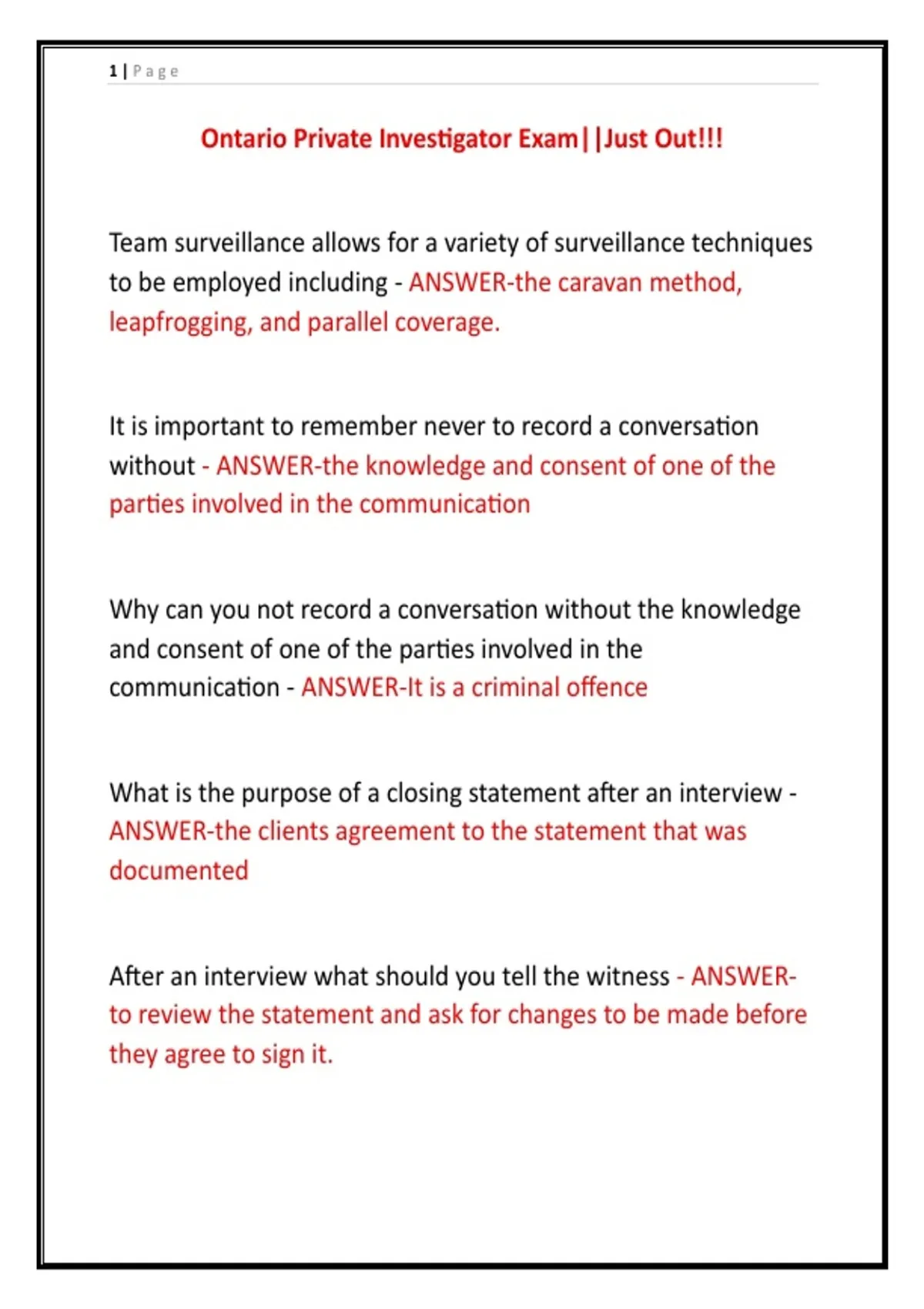 1 | Page

Ontario Private Investigator Exam||Just Out!!!

Team surveillance allows for a variety of surveillance techniques to be employed including - ANSWER-the caravan method, leapfrogging, and parallel coverage.

It is important to remember never to record a conversation without - ANSWER-the knowledge and consent of one of the parties involved in the communication

Why can you not record a conversation without the knowledge and consent of one of the parties involved in the communication - ANSWER-It is a criminal offence

What is the purpose of a closing statement after an interview - ANSWER-the clients agreement to the statement that was documented

After an interview what should you tell the witness - ANSWER-to review the statement and ask for changes to be made before they agree to sign it.